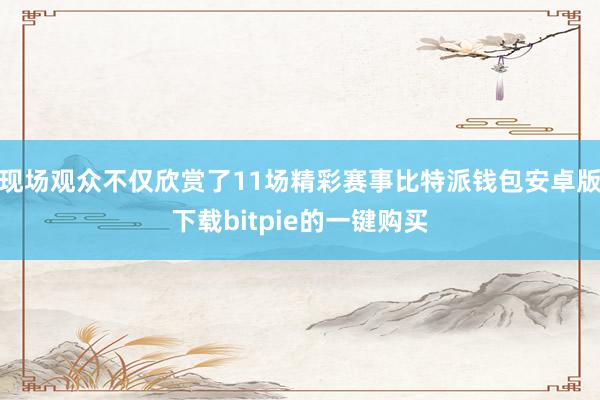 现场观众不仅欣赏了11场精彩赛事比特派钱包安卓版下载bitpie的一键购买